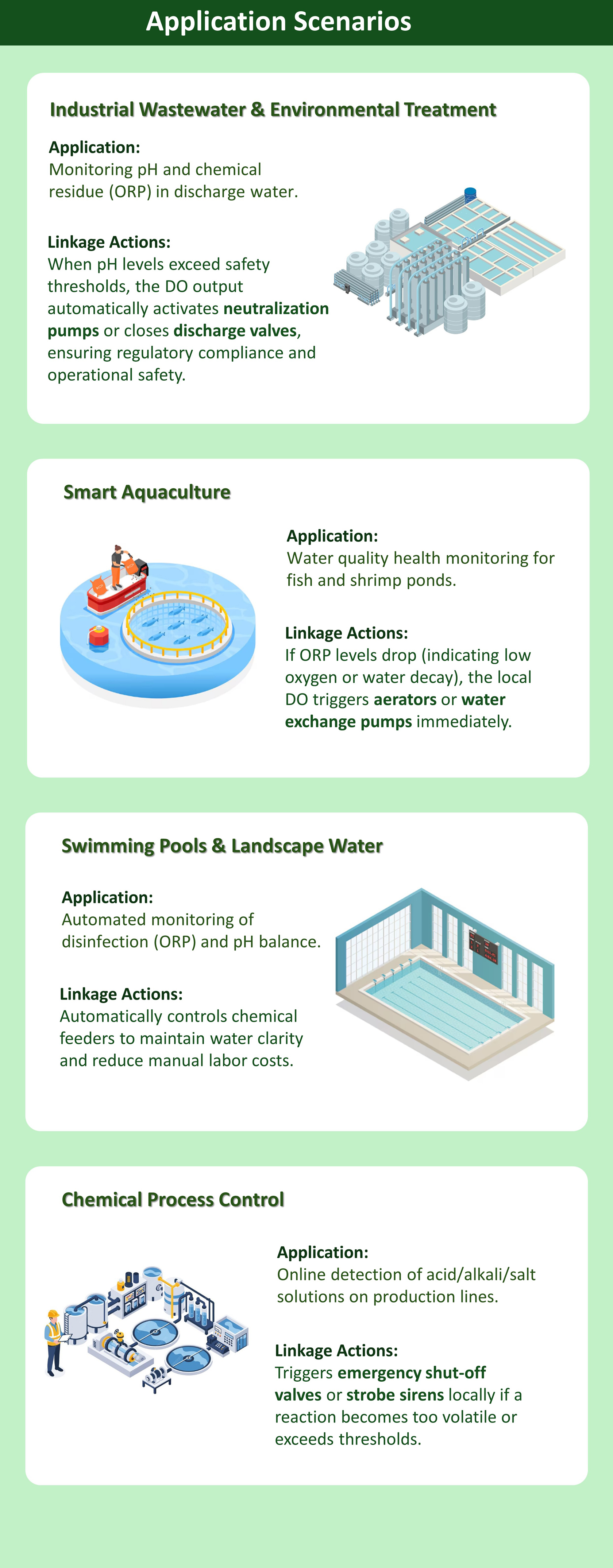 Application Scenarios

Industrial Wastewater & Environmental Treatment

Application:
Monitoring pH and chemical residue (ORP) in discharge water.

Linkage Actions:
When pH levels exceed safety thresholds, the DO output automatically activates neutralization pumps or closes discharge valves, ensuring regulatory compliance and operational safety.

Smart Aquaculture

Application:
Water quality health monitoring for fish and shrimp ponds.

Linkage Actions:
If ORP levels drop (indicating low oxygen or water decay), the local DO triggers aerators or water exchange pumps immediately.

Swimming Pools & Landscape Water

Application:
Automated monitoring of disinfection (ORP) and pH balance.

Linkage Actions:
Automatically controls chemical feeders to maintain water clarity and reduce manual labor costs.

Chemical Process Control

Application:
Online detection of acid/alkali/salt solutions on production lines.

Linkage Actions:
Triggers emergency shut-off valves or strobe sirens locally if a reaction becomes too volatile or exceeds thresholds.